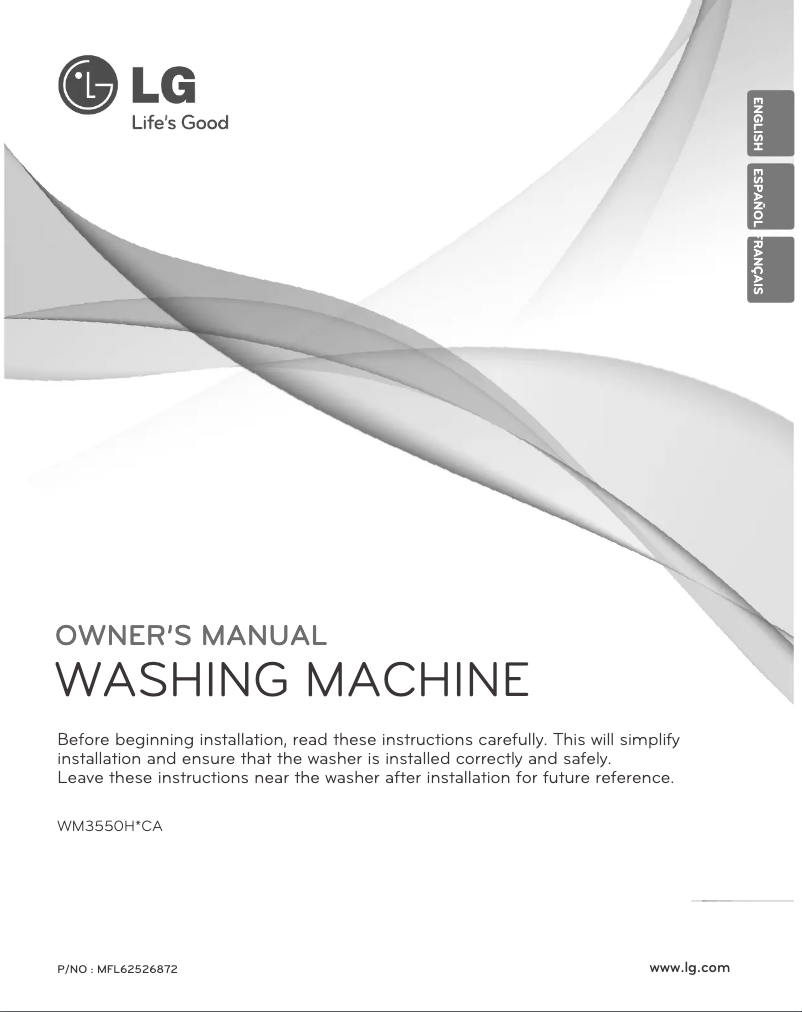 LG
Life's Good

ENGLISH
ESPAÑOL
FRANÇAIS

OWNER'S MANUAL
WASHING MACHINE

Before beginning installation, read these instructions carefully. This will simplify installation and ensure that the washer is installed correctly and safely.
Leave these instructions near the washer after installation for future reference.

WM3550H*CA

P/NO : MFL62526872

www.lg.com